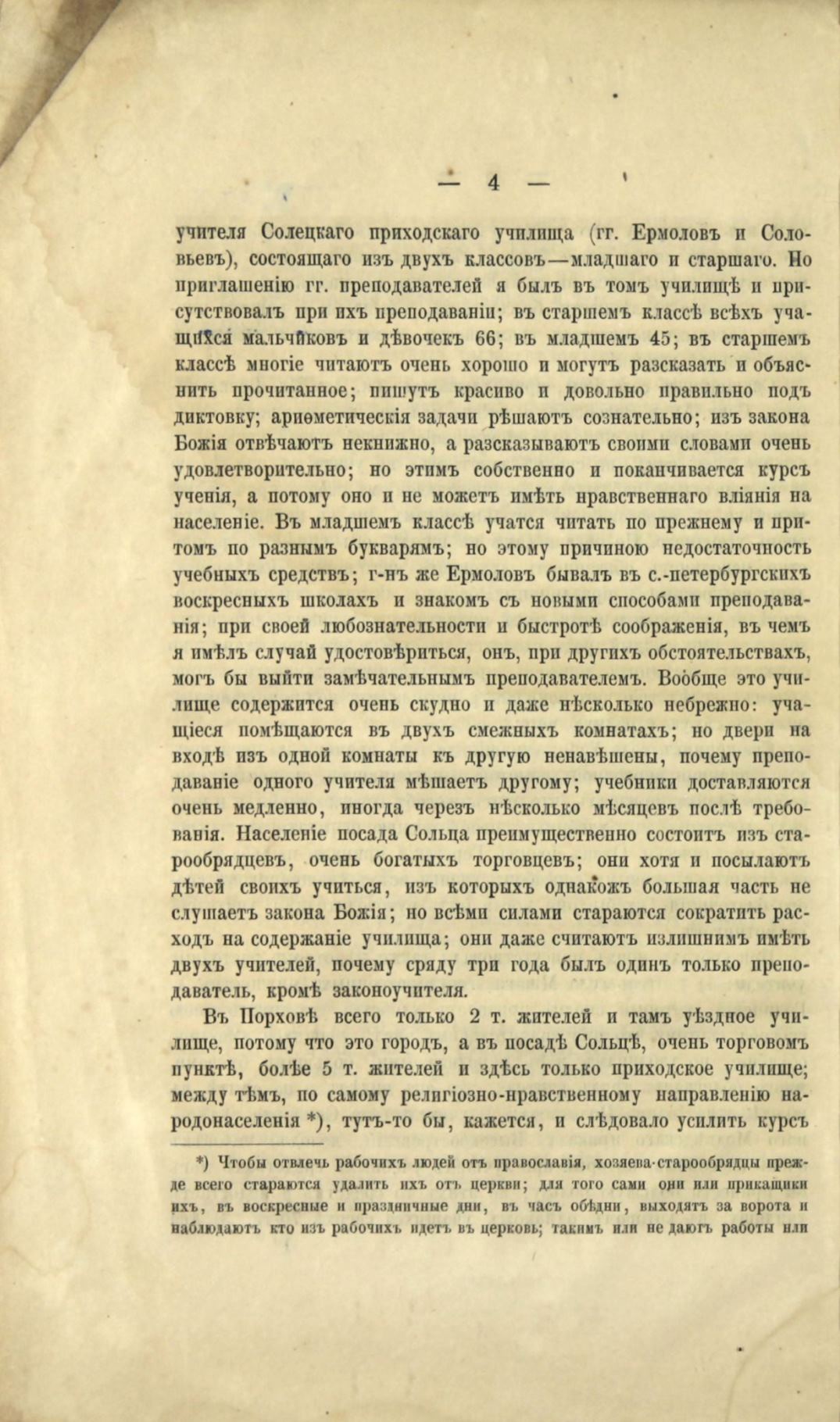 — 4 —

учителя Солецкаго приходскаго училища (гг. Ермоловъ и Соловьевъ), состоящаго изъ двухъ классовъ—младшаго и старшаго. По приглашенію гг. преподавателей я былъ въ томъ училищѣ и присутствовалъ при ихъ преподаваніи; въ старшемъ классѣ всѣхъ учащихся мальчиковъ и дѣвочекъ 66; въ младшемъ 45; въ старшемъ классѣ многіе читаютъ очень хорошо и могутъ разсказать и объяснить прочитанное; пишутъ красиво и довольно правильно подъ диктовку; ариѳметическія задачи рѣшаютъ сознательно; изъ закона Божія отвѣчаютъ некнижно, а разсказываютъ своими словами очень удовлетворительно; но этимъ собственно и поканчивается курсъ ученія, а потому оно и не можетъ имѣть нравственнаго вліянія на населеніе. Въ младшемъ классѣ учатся читать по прежнему и притомъ по разнымъ букварямъ; но этому причиною недостаточность учебныхъ средствъ; г-нъ же Ермоловъ бывалъ въ с.-петербургскихъ воскресныхъ школахъ и знакомъ съ новыми способами преподаванія; при своей любознательности и быстротѣ соображенія, въ чемъ я имѣлъ случай удостовѣриться, онъ, при другихъ обстоятельствахъ, могъ бы выйти замѣчательнымъ преподавателемъ. Вообще это училище содержится очень скудно и даже нѣсколько небрежно: учащіеся помѣщаются въ двухъ смежныхъ комнатахъ; но двери на входѣ изъ одной комнаты къ другую ненавѣшены, почему преподаваніе одного учителя мѣшаетъ другому; учебники доставляются очень медленно, иногда черезъ нѣсколько мѣсяцевъ послѣ требованія. Населеніе посада Сольца преимущественно состоитъ изъ старообрядцевъ, очень богатыхъ торговцевъ; они хотя и посылаютъ дѣтей своихъ учиться, изъ которыхъ однакожъ большая часть не слушаетъ закона Божія; но всѣми силами стараются сократить расходъ на содержаніе училища; они даже считаютъ излишнимъ имѣть двухъ учителей, почему сряду три года былъ одинъ только преподаватель, кромѣ законоучителя.

Въ Порховѣ всего только 2 т. жителей и тамъ уѣздное училище, потому что это городъ, а въ посадѣ Сольцѣ, очень торговомъ пунктѣ, болѣе 5 т. жителей и здѣсь только приходское училище; между тѣмъ, по самому религіозно-нравственному направленію народонаселенія *), тутъ-то бы, кажется, и слѣдовало усилить курсъ

*) Чтобы отвлечь рабочихъ людей отъ православія, хозяева-старообрядцы прежде всего стараются удалить ихъ отъ церкви; для того сами они или прикащики ихъ, въ воскресные и праздничные дни, въ часъ обѣдни, выходятъ за ворота и наблюдаютъ кто изъ рабочихъ идетъ въ церковь; такимъ или не даютъ работы или